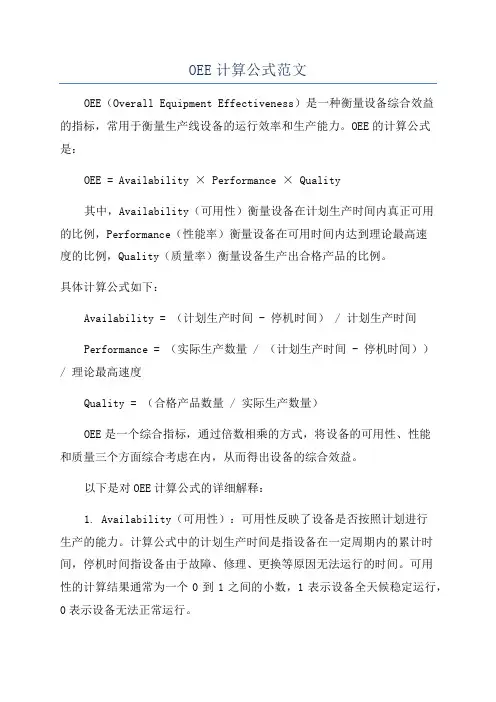 OEE 计算公式范文

OEE（Overall Equipment Effectiveness）是一种衡量设备综合效益的指标，常用于衡量生产线设备的运行效率和生产能力。OEE 的计算公式是：

OEE = Availability × Performance × Quality

其中，Availability（可用性）衡量设备在计划生产时间内真正可用的比例，Performance（性能率）衡量设备在可用时间内达到理论最高速度的比例，Quality（质量率）衡量设备生产出合格产品的比例。

具体计算公式如下：

Availability = （计划生产时间 - 停机时间） / 计划生产时间

Performance = （实际生产数量 / （计划生产时间 - 停机时间）） / 理论最高速度

Quality = （合格产品数量 / 实际生产数量）

OEE 是一个综合指标，通过倍数相乘的方式，将设备的可用性、性能和质量三个方面综合考虑在内，从而得出设备的综合效益。

以下是对 OEE 计算公式的详细解释：

1. Availability（可用性）：可用性反映了设备是否按照计划进行生产的能力。计算公式中的计划生产时间是指设备在一定周期内的累计时间，停机时间指设备由于故障、修理、更换等原因无法运行的时间。可用性的计算结果通常为一个 0 到 1 之间的小数，1 表示设备全天候稳定运行，0 表示设备无法正常运行。